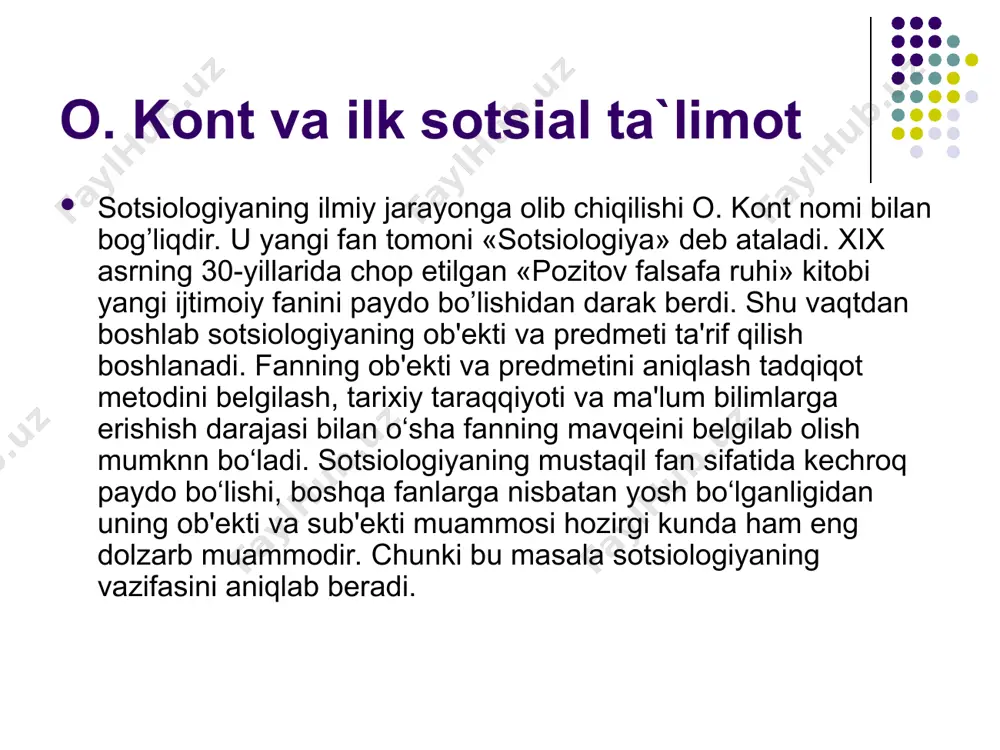 O. Kont va ilk sotsial ta`limot

Sotsiologiyaning ilmiy jarayonga olib chiqilishi O. Kont nomi bilan bog’liqdir. U yangi fan tomoni «Sotsiologiya» deb ataladi. XIX asrning 30-yillarida chop etilgan «Pozitov falsafa ruhi» kitobi yangi ijtimoiy fanini paydo bo’lishidan darak berdi. Shu vaqtdan boshlab sotsiologiyaning ob'ekti va predmeti ta'rif qilish boshlanadi. Fanning ob'ekti va predmetini aniqlash tadqiqot metodini belgilash, tarixiy taraqqiyoti va ma'lum bilimlarga erishish darajasi bilan o‘sha fanning mavqeini belgilab olish mumknn bo‘ladi. Sotsiologiyaning mustaqil fan sifatida kechroq paydo bo‘lishi, boshqa fanlarga nisbatan yosh bo‘lganligidan uning ob'ekti va sub'ekti muammosi hozirgi kunda ham eng dolzarb muammodir. Chunki bu masala sotsiologiyaning vazifasini aniqlab beradi.

FaylHub.uz